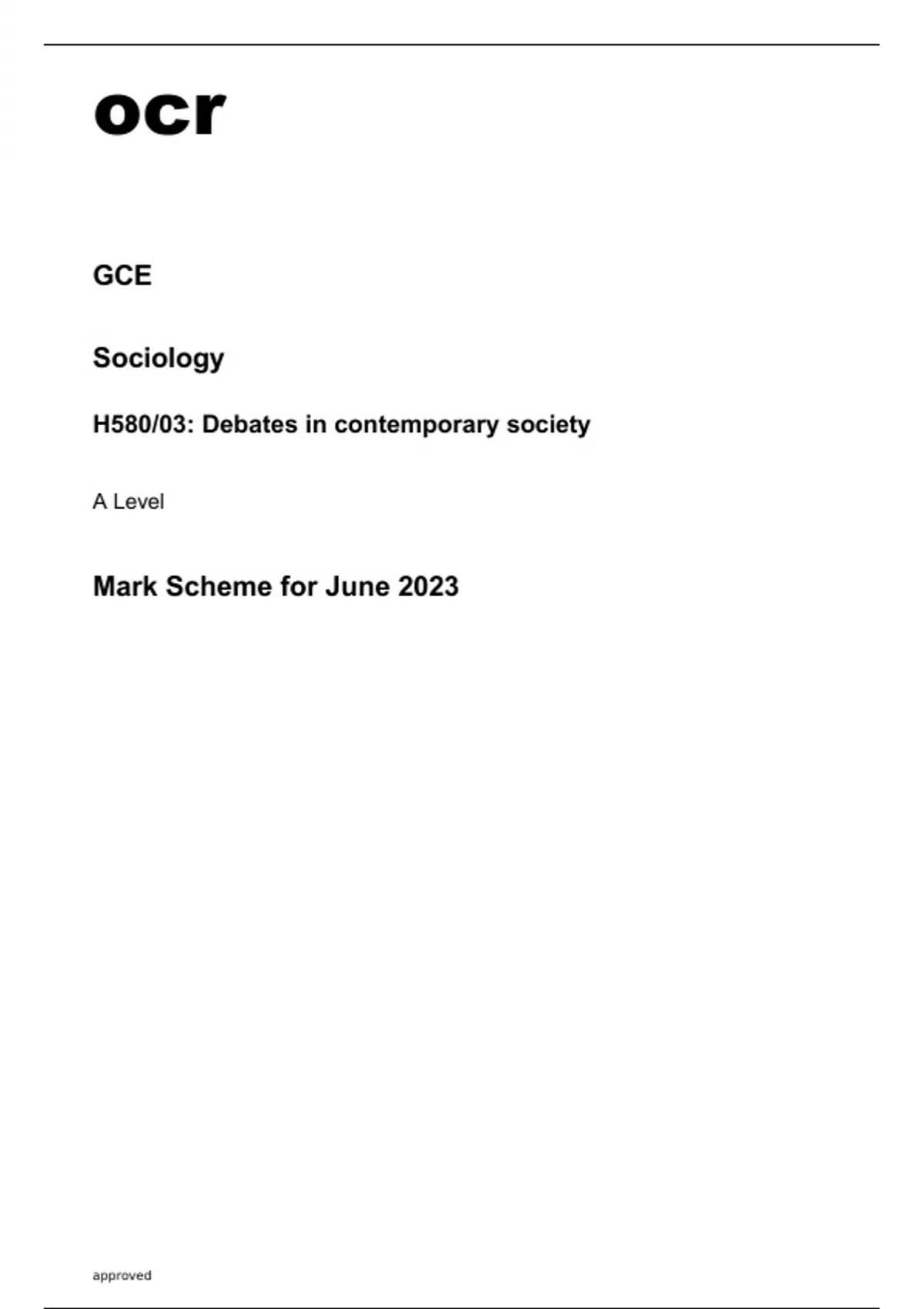 ocr

GCE

Sociology

H580/03: Debates in contemporary society

A Level

Mark Scheme for June 2023

approved